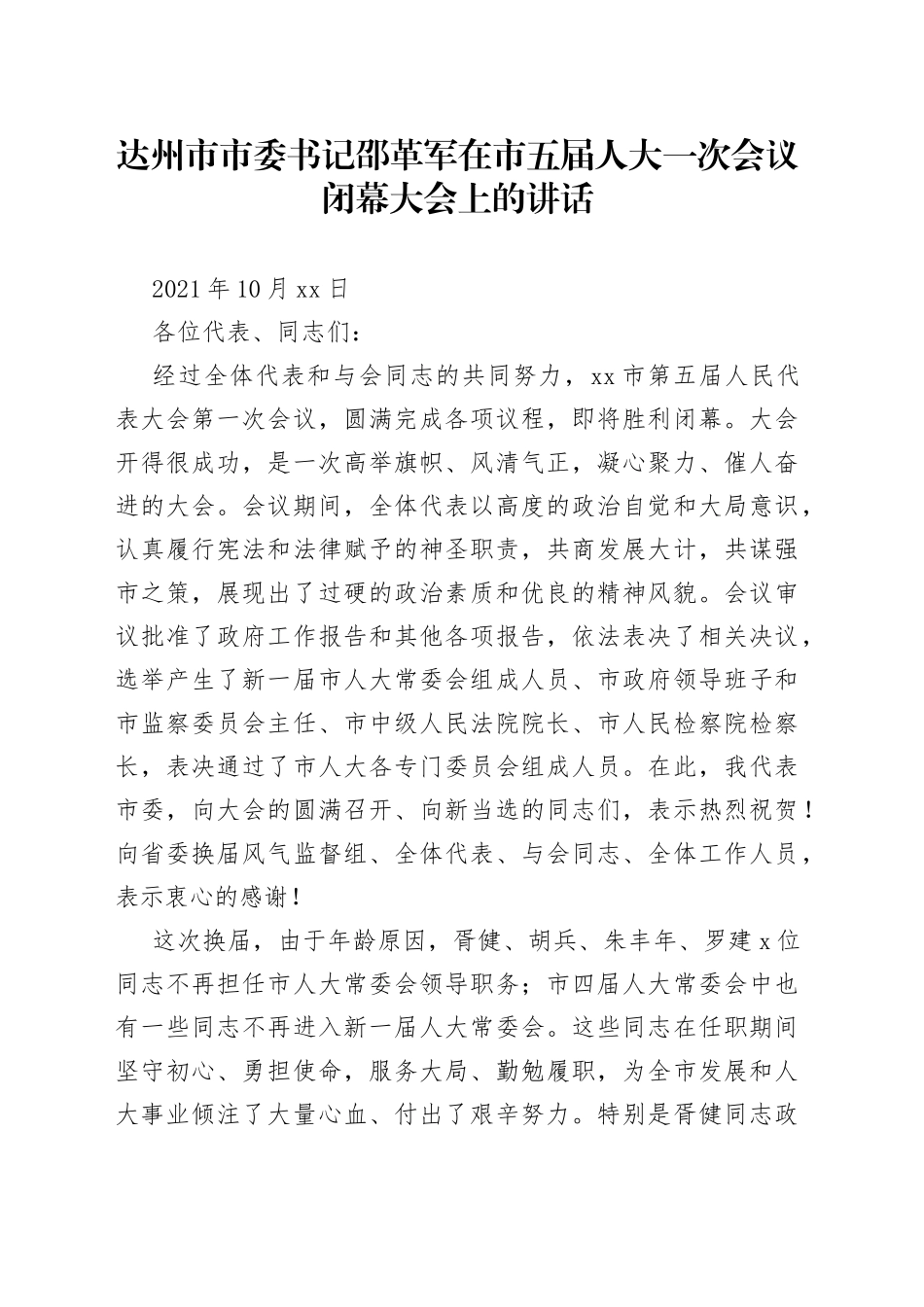 达州市市委书记邵革军在市五届人大一次会议闭幕大会上的讲话

2021 年 10 月 xx 日

各位代表、同志们：

经过全体代表和与会同志的共同努力，xx 市第五届人民代表大会第一次会议，圆满完成各项议程，即将胜利闭幕。大会开得很成功，是一次高举旗帜、风清气正，凝心聚力、催人奋进的大会。会议期间，全体代表以高度的政治自觉和大局意识，认真履行宪法和法律赋予的神圣职责，共商发展大计，共谋强市之策，展现出了过硬的政治素质和优良的精神风貌。会议审议批准了政府工作报告和其他各项报告，依法表决了相关决议，选举产生了新一届市人大常委会组成人员、市政府领导班子和市监察委员会主任、市中级人民法院院长、市人民检察院检察长，表决通过了市人大各专门委员会组成人员。在此，我代表市委，向大会的圆满召开、向新当选的同志们，表示热烈祝贺！向省委换届风气监督组、全体代表、与会同志、全体工作人员，表示衷心的感谢！

这次换届，由于年龄原因，胥健、胡兵、朱丰年、罗建 x 位同志不再担任市人大常委会领导职务；市四届人大常委会中也有一些同志不再进入新一届人大常委会。这些同志在任职期间坚守初心、勇担使命，服务大局、勤勉履职，为全市发展和人大事业倾注了大量心血、付出了艰辛努力。特别是胥健同志政